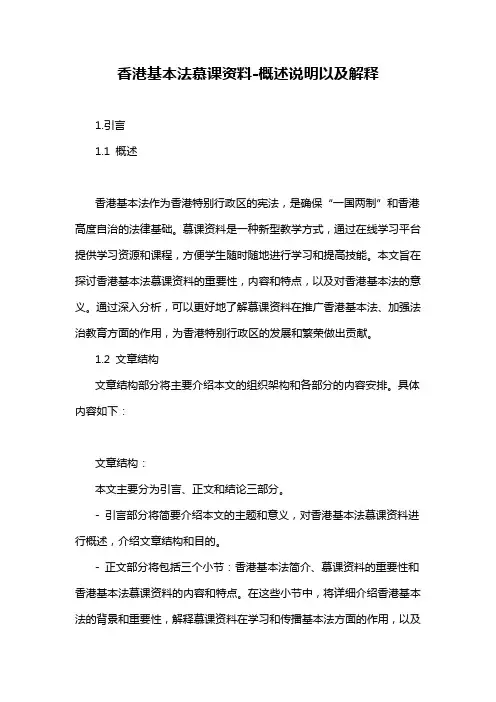 香港基本法慕课资料-概述说明以及解释

1.引言

1.1 概述

香港基本法作为香港特别行政区的宪法，是确保“一国两制”和香港高度自治的法律基础。慕课资料是一种新型教学方式，通过在线学习平台提供学习资源和课程，方便学生随时随地进行学习和提高技能。本文旨在探讨香港基本法慕课资料的重要性，内容和特点，以及对香港基本法的意义。通过深入分析，可以更好地了解慕课资料在推广香港基本法、加强法治教育方面的作用，为香港特别行政区的发展和繁荣做出贡献。

1.2 文章结构

文章结构部分将主要介绍本文的组织架构和各部分的内容安排。具体内容如下：

文章结构：

本文主要分为引言、正文和结论三部分。

- 引言部分将简要介绍本文的主题和意义，对香港基本法慕课资料进行概述，介绍文章结构和目的。

- 正文部分将包括三个小节：香港基本法简介、慕课资料的重要性和香港基本法慕课资料的内容和特点。在这些小节中，将详细介绍香港基本法的背景和重要性，解释慕课资料在学习和传播基本法方面的作用，以及